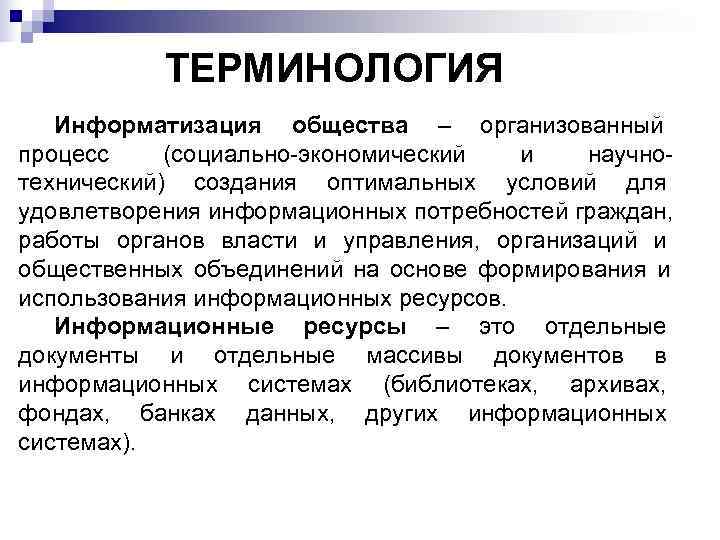 ТЕРМИНОЛОГИЯ

Информатизация общества – организованный процесс (социально-экономический и научно-технический) создания оптимальных условий для удовлетворения информационных потребностей граждан, работы органов власти и управления, организаций и общественных объединений на основе формирования и использования информационных ресурсов.

Информационные ресурсы – это отдельные документы и отдельные массивы документов в информационных системах (библиотеках, архивах, фондах, банках данных, других информационных системах).